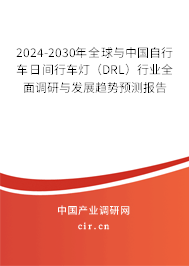 2024-2030年全球与中国自行车日间行车灯（DRL）行业全面调研与发展趋势预测报告

中国产业调研网

cir.cn